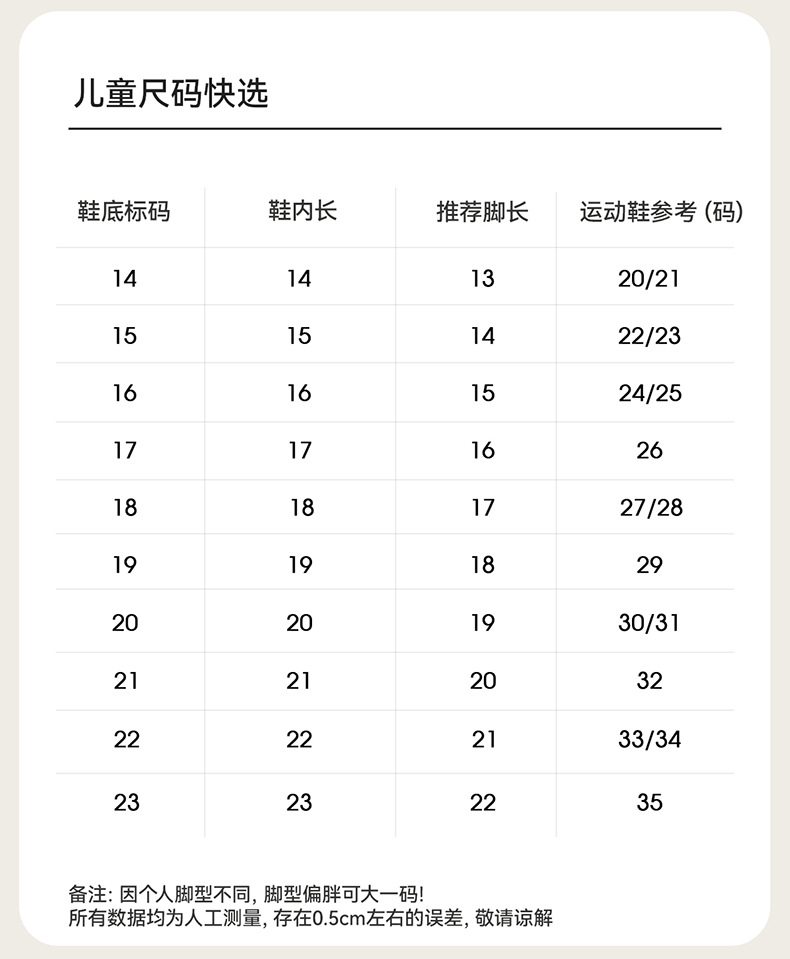 儿童尺码快选

| 鞋底标码 | 鞋内长 | 推荐脚长 | 运动鞋参考 (码) |
|---|---|---|---|
| 14 | 14 | 13 | 20/21 |
| 15 | 15 | 14 | 22/23 |
| 16 | 16 | 15 | 24/25 |
| 17 | 17 | 16 | 26 |
| 18 | 18 | 17 | 27/28 |
| 19 | 19 | 18 | 29 |
| 20 | 20 | 19 | 30/31 |
| 21 | 21 | 20 | 32 |
| 22 | 22 | 21 | 33/34 |
| 23 | 23 | 22 | 35 |

备注: 因个人脚型不同, 脚型偏胖可大一码!
所有数据均为人工测量, 存在0.5cm左右的误差, 敬请谅解